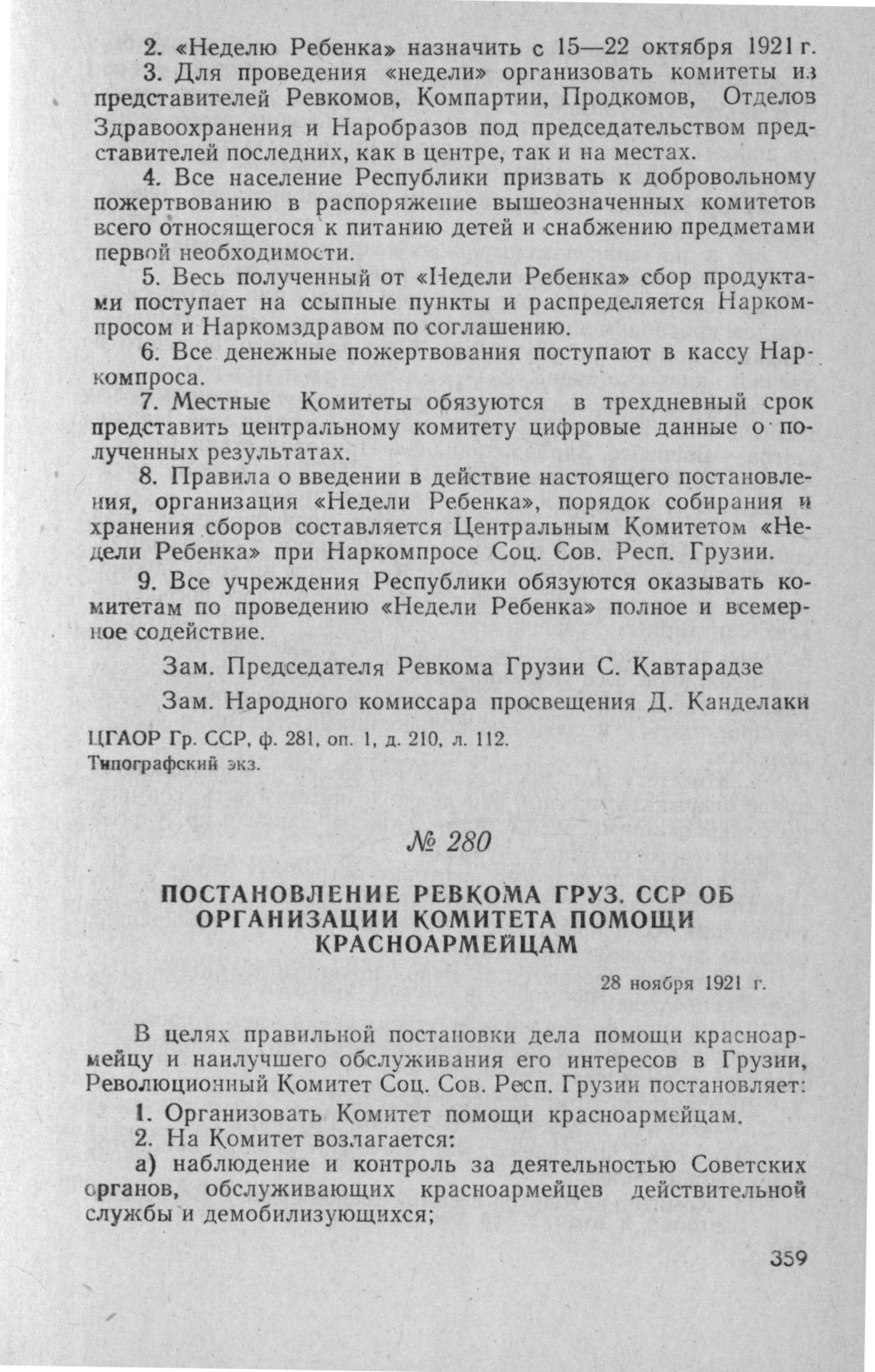 2. «Неделю Ребенка» назначить с 15—22 октября 1921 г.

3. Для проведения «недели» организовать комитеты из представителей Ревкомов, Компартии, Продкомов, Отделов Здравоохранения и Наробразов под председательством представителей последних, как в центре, так и на местах.

4. Все население Республики призвать к добровольному пожертвованию в распоряжение вышеозначенных комитетов всего относящегося к питанию детей и снабжению предметами первой необходимости.

5. Весь полученный от «Недели Ребенка» сбор продуктами поступает на ссыпные пункты и распределяется Наркомпросом и Наркомздравом по соглашению.

6. Все денежные пожертвования поступают в кассу Наркомпроса.

7. Местные Комитеты обязуются в трехдневный срок представить центральному комитету цифровые данные о полученных результатах.

8. Правила о введении в действие настоящего постановления, организация «Недели Ребенка», порядок собирания и хранения сборов составляется Центральным Комитетом «Недели Ребенка» при Наркомпросе Соц. Сов. Респ. Грузии.

9. Все учреждения Республики обязуются оказывать комитетам по проведению «Недели Ребенка» полное и всемерное содействие.

Зам. Председателя Ревкома Грузии С. Кавтарадзе

Зам. Народного комиссара просвещения Д. Канделаки

ЦГАОР Гр. ССР, ф. 281, оп. 1, д. 210, л. 112.
Типографский экз.

№ 280

ПОСТАНОВЛЕНИЕ РЕВКОМА ГРУЗ. ССР ОБ ОРГАНИЗАЦИИ КОМИТЕТА ПОМОЩИ КРАСНОАРМЕЙЦАМ

28 ноября 1921 г.

В целях правильной постановки дела помощи красноармейцу и наилучшего обслуживания его интересов в Грузии, Революционный Комитет Соц. Сов. Респ. Грузии постановляет:

1. Организовать Комитет помощи красноармейцам.

2. На Комитет возлагается:

а) наблюдение и контроль за деятельностью Советских органов, обслуживающих красноармейцев действительной службы и демобилизующихся;

359